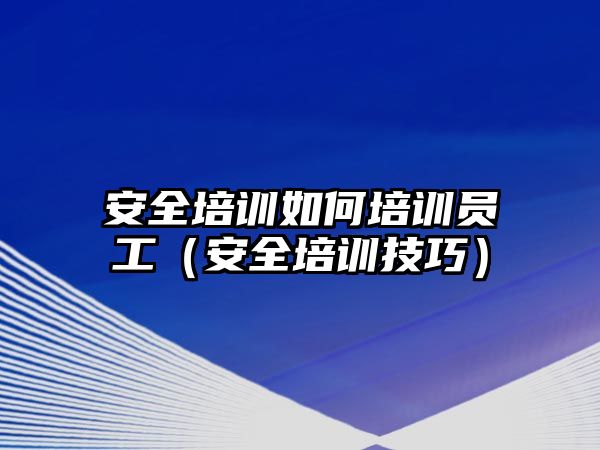 安全培训如何培训员工（安全培训技巧）